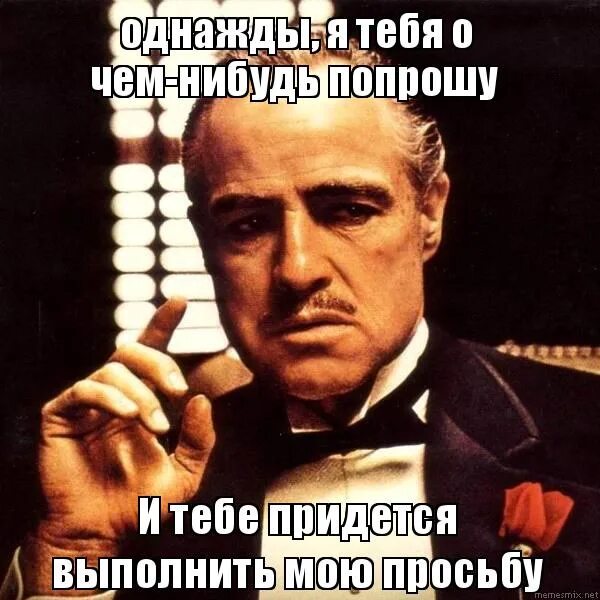 однажды, я тебя о чем-нибудь попрошу

И тебе придется выполнить мою просьбу

memesmix.net